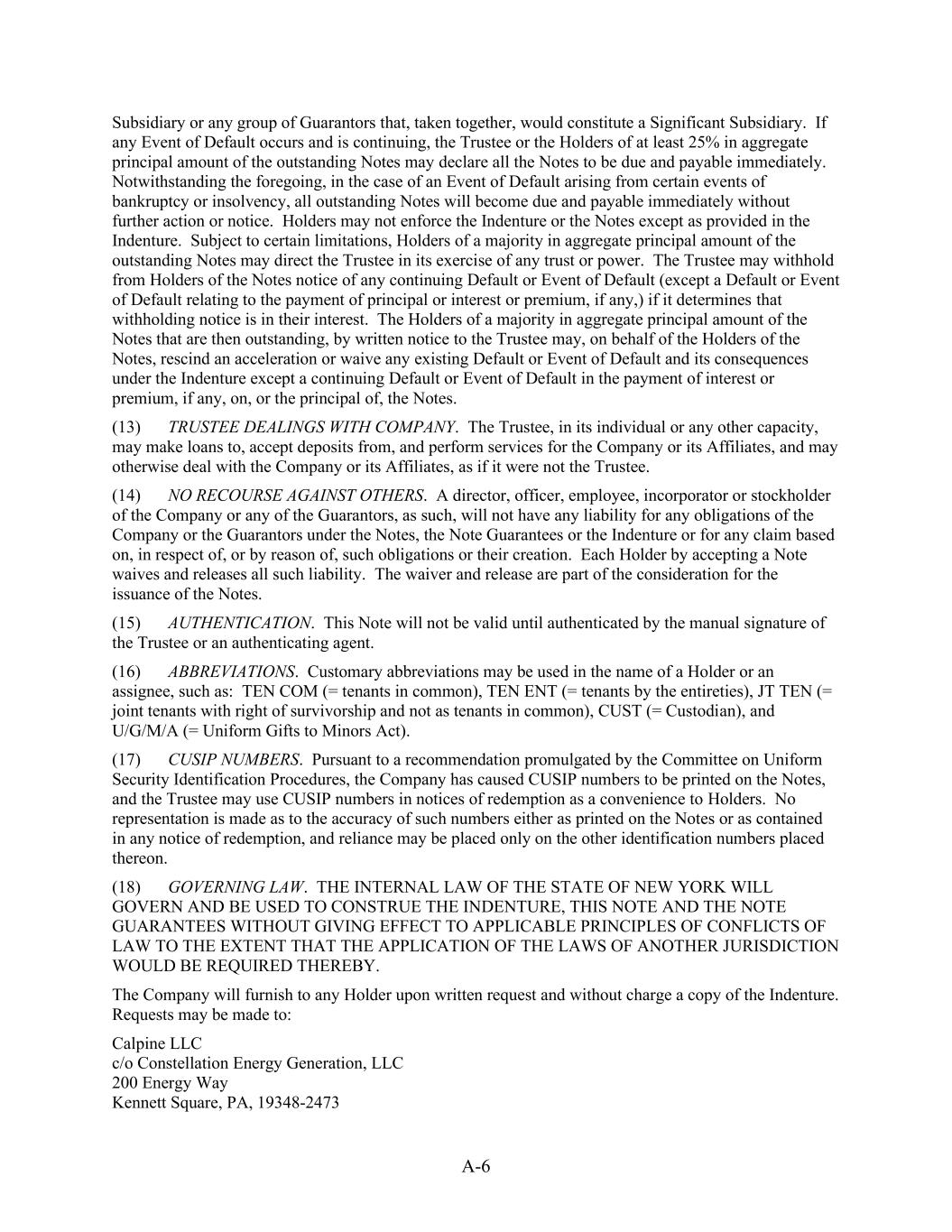 Subsidiary or any group of Guarantors that, taken together, would constitute a Significant Subsidiary. If any Event of Default occurs and is continuing, the Trustee or the Holders of at least 25% in aggregate principal amount of the outstanding Notes may declare all the Notes to be due and payable immediately. Notwithstanding the foregoing, in the case of an Event of Default arising from certain events of bankruptcy or insolvency, all outstanding Notes will become due and payable immediately without further action or notice. Holders may not enforce the Indenture or the Notes except as provided in the Indenture. Subject to certain limitations, Holders of a majority in aggregate principal amount of the outstanding Notes may direct the Trustee in its exercise of any trust or power. The Trustee may withhold from Holders of the Notes notice of any continuing Default or Event of Default (except a Default or Event of Default relating to the payment of principal or interest or premium, if any,) if it determines that withholding notice is in their interest. The Holders of a majority in aggregate principal amount of the Notes that are then outstanding, by written notice to the Trustee may, on behalf of the Holders of the Notes, rescind an acceleration or waive any existing Default or Event of Default and its consequences under the Indenture except a continuing Default or Event of Default in the payment of interest or premium, if any, on, or the principal of, the Notes.

(13) TRUSTEE DEALINGS WITH COMPANY. The Trustee, in its individual or any other capacity, may make loans to, accept deposits from, and perform services for the Company or its Affiliates, and may otherwise deal with the Company or its Affiliates, as if it were not the Trustee.

(14) NO RECOURSE AGAINST OTHERS. A director, officer, employee, incorporator or stockholder of the Company or any of the Guarantors, as such, will not have any liability for any obligations of the Company or the Guarantors under the Notes, the Note Guarantees or the Indenture or for any claim based on, in respect of, or by reason of, such obligations or their creation. Each Holder by accepting a Note waives and releases all such liability. The waiver and release are part of the consideration for the issuance of the Notes.

(15) AUTHENTICATION. This Note will not be valid until authenticated by the manual signature of the Trustee or an authenticating agent.

(16) ABBREVIATIONS. Customary abbreviations may be used in the name of a Holder or an assignee, such as: TEN COM (= tenants in common), TEN ENT (= tenants by the entireties), JT TEN (= joint tenants with right of survivorship and not as tenants in common), CUST (= Custodian), and U/G/M/A (= Uniform Gifts to Minors Act).

(17) CUSIP NUMBERS. Pursuant to a recommendation promulgated by the Committee on Uniform Security Identification Procedures, the Company has caused CUSIP numbers to be printed on the Notes, and the Trustee may use CUSIP numbers in notices of redemption as a convenience to Holders. No representation is made as to the accuracy of such numbers either as printed on the Notes or as contained in any notice of redemption, and reliance may be placed only on the other identification numbers placed thereon.

(18) GOVERNING LAW. THE INTERNAL LAW OF THE STATE OF NEW YORK WILL GOVERN AND BE USED TO CONSTRUE THE INDENTURE, THIS NOTE AND THE NOTE GUARANTEES WITHOUT GIVING EFFECT TO APPLICABLE PRINCIPLES OF CONFLICTS OF LAW TO THE EXTENT THAT THE APPLICATION OF THE LAWS OF ANOTHER JURISDICTION WOULD BE REQUIRED THEREBY.

The Company will furnish to any Holder upon written request and without charge a copy of the Indenture. Requests may be made to:

Calpine LLC
c/o Constellation Energy Generation, LLC
200 Energy Way
Kennett Square, PA, 19348-2473

A-6